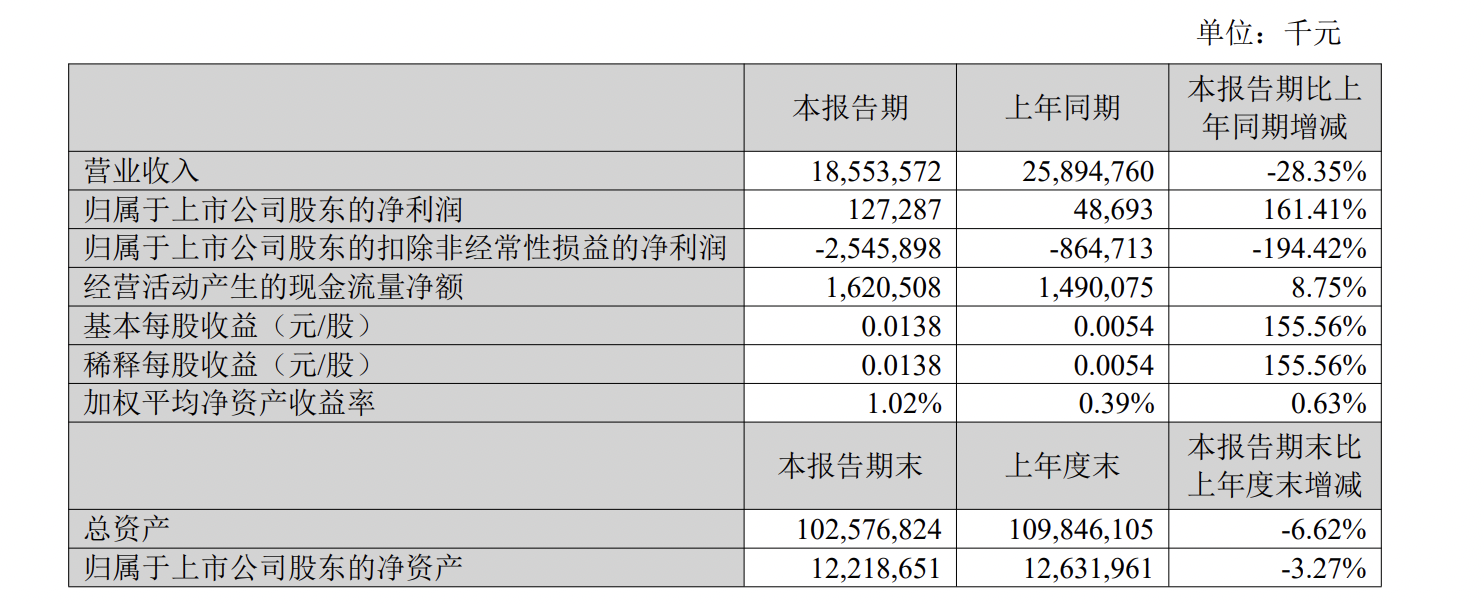 单位：千元

|  | 本报告期 | 上年同期 | 本报告期比上年同期增减 |
|---|---|---|---|
| 营业收入 | 18,553,572 | 25,894,760 | -28.35% |
| 归属于上市公司股东的净利润 | 127,287 | 48,693 | 161.41% |
| 归属于上市公司股东的扣除非经常性损益的净利润 | -2,545,898 | -864,713 | -194.42% |
| 经营活动产生的现金流量净额 | 1,620,508 | 1,490,075 | 8.75% |
| 基本每股收益（元/股） | 0.0138 | 0.0054 | 155.56% |
| 稀释每股收益（元/股） | 0.0138 | 0.0054 | 155.56% |
| 加权平均净资产收益率 | 1.02% | 0.39% | 0.63% |
|  | 本报告期末 | 上年度末 | 本报告期末比上年度末增减 |
| 总资产 | 102,576,824 | 109,846,105 | -6.62% |
| 归属于上市公司股东的净资产 | 12,218,651 | 12,631,961 | -3.27% |